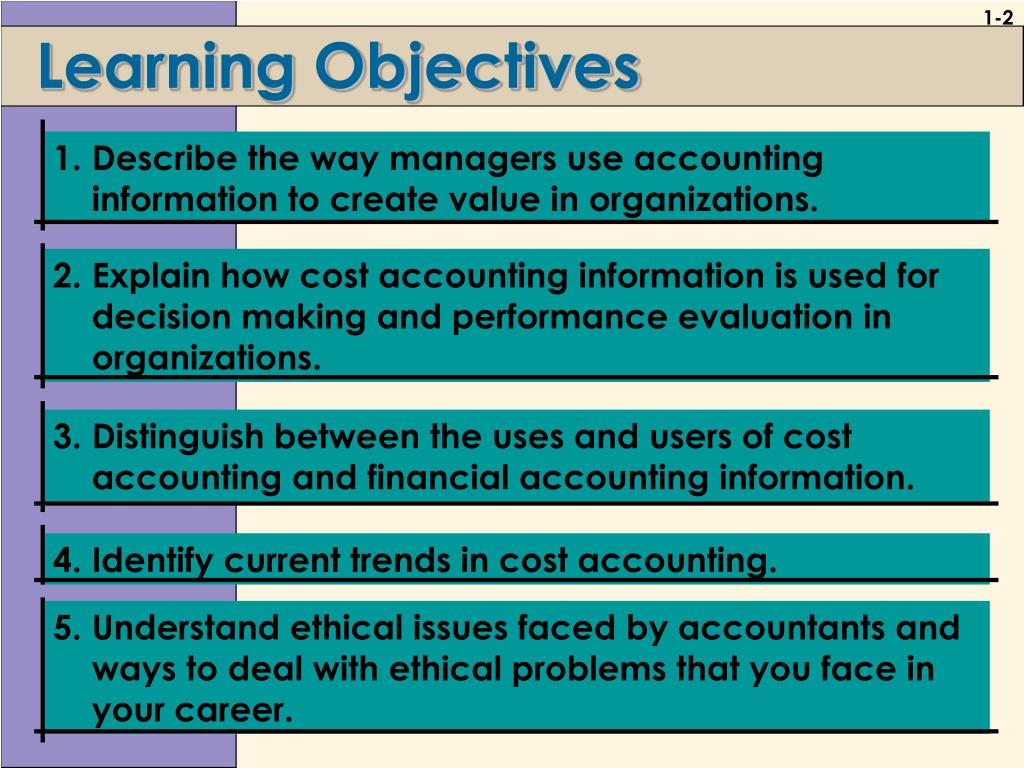 1-2

Learning Objectives

1. Describe the way managers use accounting information to create value in organizations.

2. Explain how cost accounting information is used for decision making and performance evaluation in organizations.

3. Distinguish between the uses and users of cost accounting and financial accounting information.

4. Identify current trends in cost accounting.

5. Understand ethical issues faced by accountants and ways to deal with ethical problems that you face in your career.